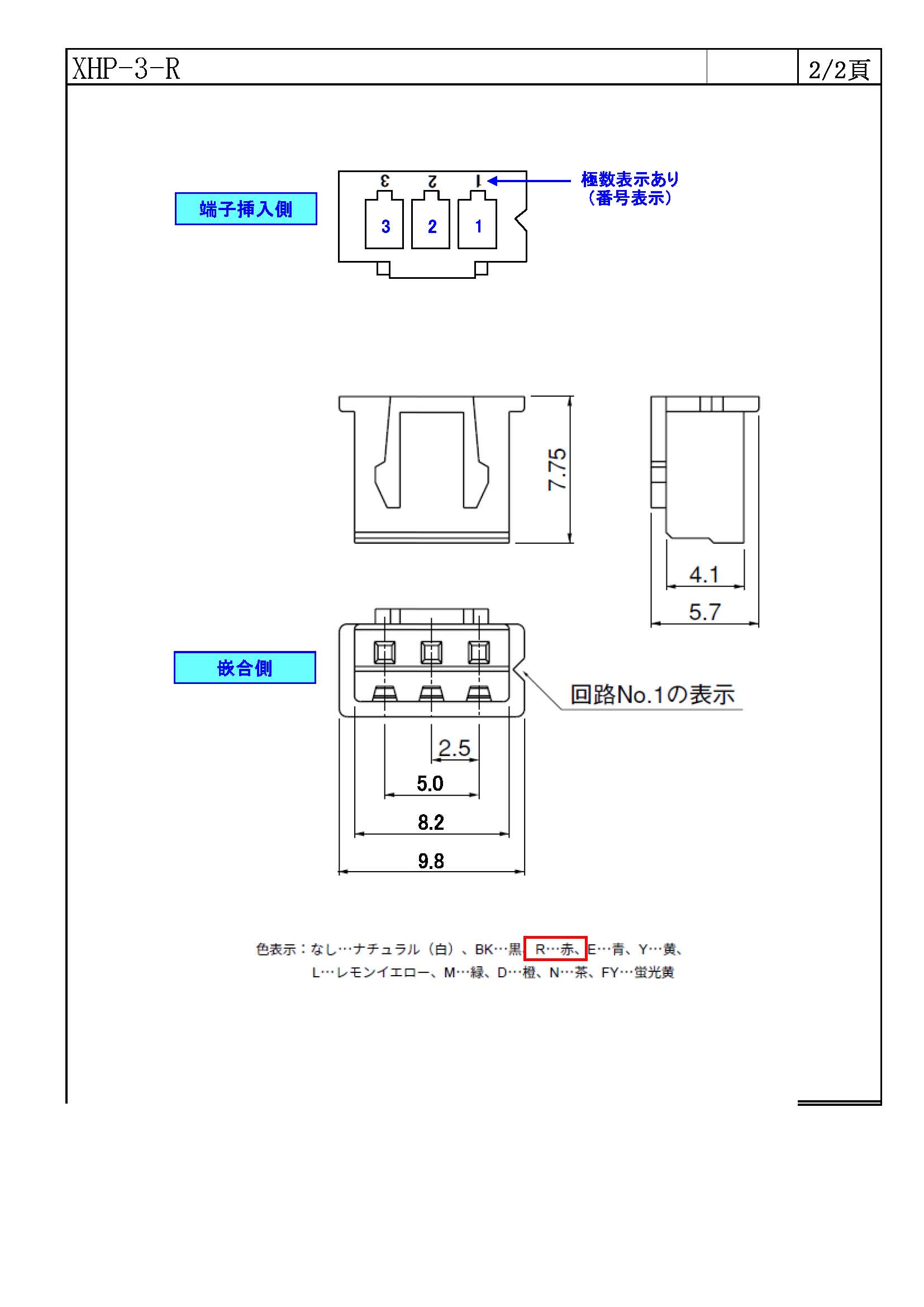 XHP-3-R

2/2頁

端子挿入側

3 2 1

3 2 1

極数表示あり
（番号表示）

7.75

4.1

5.7

嵌合側

回路No.1の表示

2.5

5.0

8.2

9.8

色表示：なし…ナチュラル（白）、BK…黒、R…赤、E…青、Y…黄、
L…レモンイエロー、M…緑、D…橙、N…茶、FY…蛍光黄